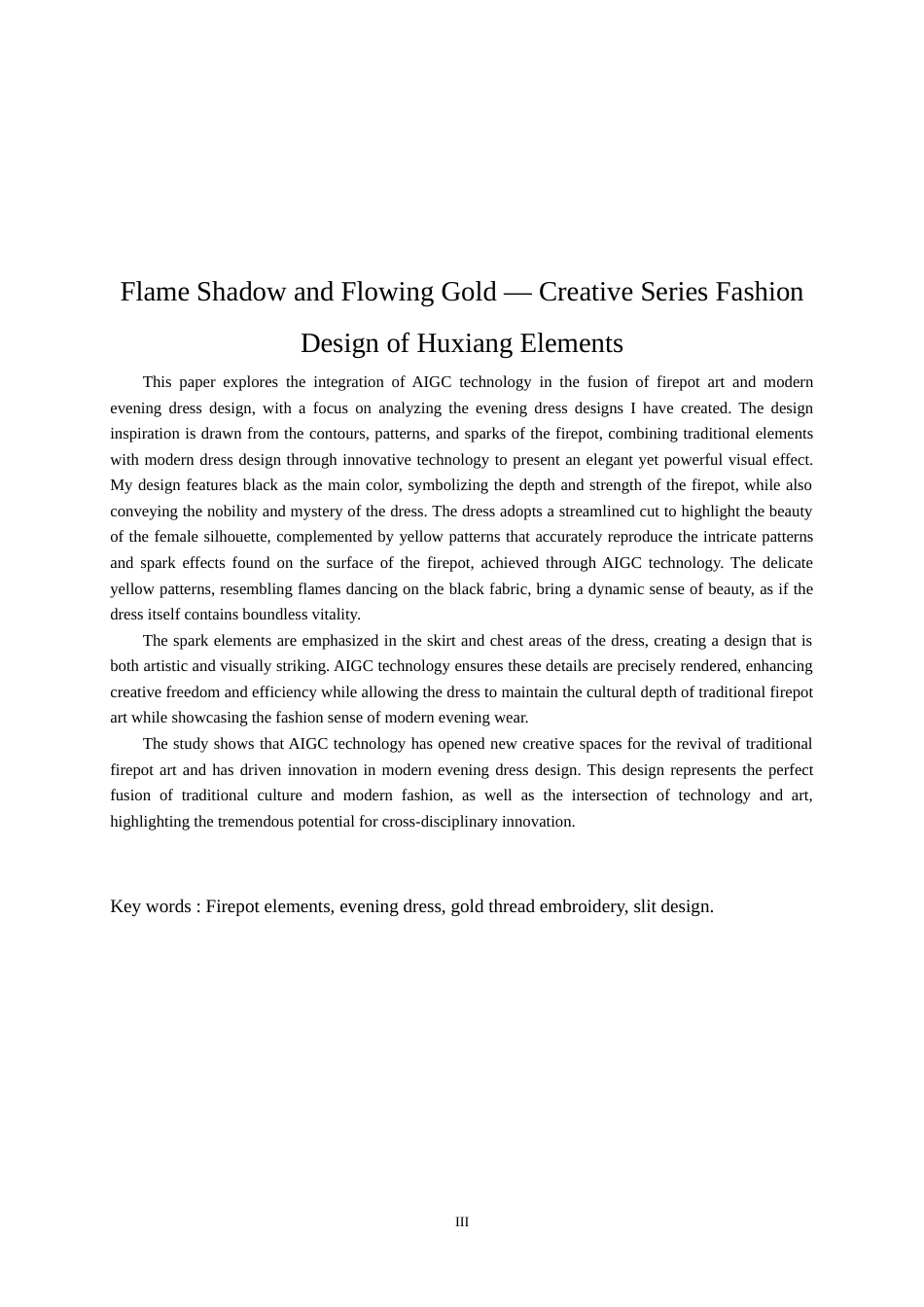 Flame Shadow and Flowing Gold — Creative Series Fashion Design of Huxiang Elements

This paper explores the integration of AIGC technology in the fusion of firepot art and modern evening dress design, with a focus on analyzing the evening dress designs I have created. The design inspiration is drawn from the contours, patterns, and sparks of the firepot, combining traditional elements with modern dress design through innovative technology to present an elegant yet powerful visual effect. My design features black as the main color, symbolizing the depth and strength of the firepot, while also conveying the nobility and mystery of the dress. The dress adopts a streamlined cut to highlight the beauty of the female silhouette, complemented by yellow patterns that accurately reproduce the intricate patterns and spark effects found on the surface of the firepot, achieved through AIGC technology. The delicate yellow patterns, resembling flames dancing on the black fabric, bring a dynamic sense of beauty, as if the dress itself contains boundless vitality.

The spark elements are emphasized in the skirt and chest areas of the dress, creating a design that is both artistic and visually striking. AIGC technology ensures these details are precisely rendered, enhancing creative freedom and efficiency while allowing the dress to maintain the cultural depth of traditional firepot art while showcasing the fashion sense of modern evening wear.

The study shows that AIGC technology has opened new creative spaces for the revival of traditional firepot art and has driven innovation in modern evening dress design. This design represents the perfect fusion of traditional culture and modern fashion, as well as the intersection of technology and art, highlighting the tremendous potential for cross-disciplinary innovation.

Key words : Firepot elements, evening dress, gold thread embroidery, slit design.

III